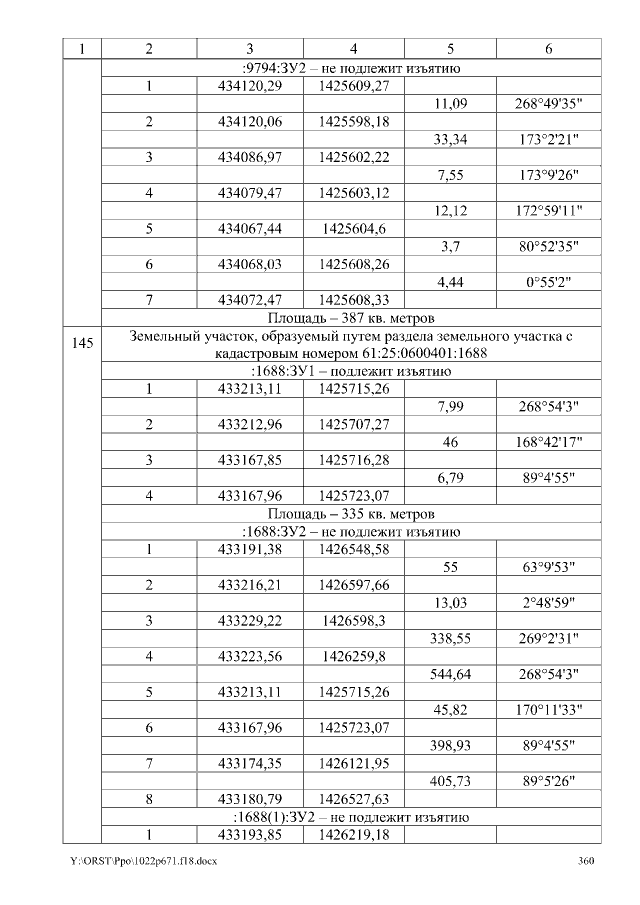 | 1 | 2 | 3 | 4 | 5 | 6 |
|---|---|---|---|---|---|
| | :9794:ЗУ2 – не подлежит изъятию | | | | |
| | 1 | 434120,29 | 1425609,27 | | |
| | | | | 11,09 | 268°49'35" |
| | 2 | 434120,06 | 1425598,18 | | |
| | | | | 33,34 | 173°2'21" |
| | 3 | 434086,97 | 1425602,22 | | |
| | | | | 7,55 | 173°9'26" |
| | 4 | 434079,47 | 1425603,12 | | |
| | | | | 12,12 | 172°59'11" |
| | 5 | 434067,44 | 1425604,6 | | |
| | | | | 3,7 | 80°52'35" |
| | 6 | 434068,03 | 1425608,26 | | |
| | | | | 4,44 | 0°55'2" |
| | 7 | 434072,47 | 1425608,33 | | |
| | Площадь – 387 кв. метров | | | | |
| 145 | Земельный участок, образуемый путем раздела земельного участка с кадастровым номером 61:25:0600401:1688 | | | | |
| | :1688:ЗУ1 – подлежит изъятию | | | | |
| | 1 | 433213,11 | 1425715,26 | | |
| | | | | 7,99 | 268°54'3" |
| | 2 | 433212,96 | 1425707,27 | | |
| | | | | 46 | 168°42'17" |
| | 3 | 433167,85 | 1425716,28 | | |
| | | | | 6,79 | 89°4'55" |
| | 4 | 433167,96 | 1425723,07 | | |
| | Площадь – 335 кв. метров | | | | |
| | :1688:ЗУ2 – не подлежит изъятию | | | | |
| | 1 | 433191,38 | 1426548,58 | | |
| | | | | 55 | 63°9'53" |
| | 2 | 433216,21 | 1426597,66 | | |
| | | | | 13,03 | 2°48'59" |
| | 3 | 433229,22 | 1426598,3 | | |
| | | | | 338,55 | 269°2'31" |
| | 4 | 433223,56 | 1426259,8 | | |
| | | | | 544,64 | 268°54'3" |
| | 5 | 433213,11 | 1425715,26 | | |
| | | | | 45,82 | 170°11'33" |
| | 6 | 433167,96 | 1425723,07 | | |
| | | | | 398,93 | 89°4'55" |
| | 7 | 433174,35 | 1426121,95 | | |
| | | | | 405,73 | 89°5'26" |
| | 8 | 433180,79 | 1426527,63 | | |
| | :1688(1):ЗУ2 – не подлежит изъятию | | | | |
| | 1 | 433193,85 | 1426219,18 | | |

Y:\ORST\Ppo\1022p671.f18.docx 360